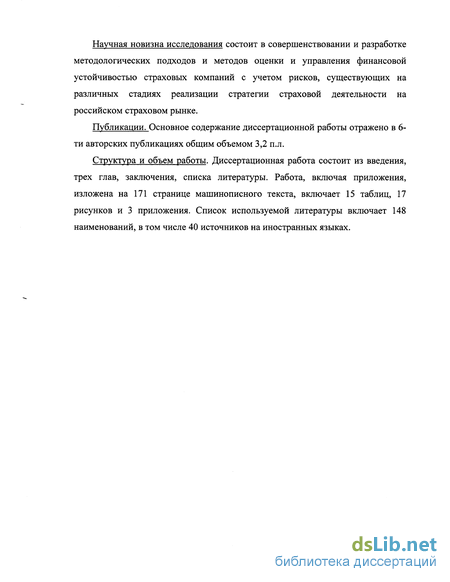 Научная новизна исследования состоит в совершенствовании и разработке методологических подходов и методов оценки и управления финансовой устойчивостью страховых компаний с учетом рисков, существующих на различных стадиях реализации стратегии страховой деятельности на российском страховом рынке.

Публикации. Основное содержание диссертационной работы отражено в 6-ти авторских публикациях общим объемом 3,2 п.л.

Структура и объем работы. Диссертационная работа состоит из введения, трех глав, заключения, списка литературы. Работа, включая приложения, изложена на 171 странице машинописного текста, включает 15 таблиц, 17 рисунков и 3 приложения. Список используемой литературы включает 148 наименований, в том числе 40 источников на иностранных языках.

dsLib.net
библиотека диссертаций